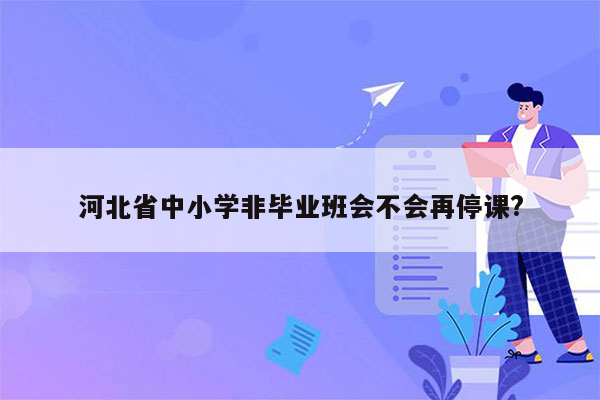 河北省中小学非毕业班会不会再停课?